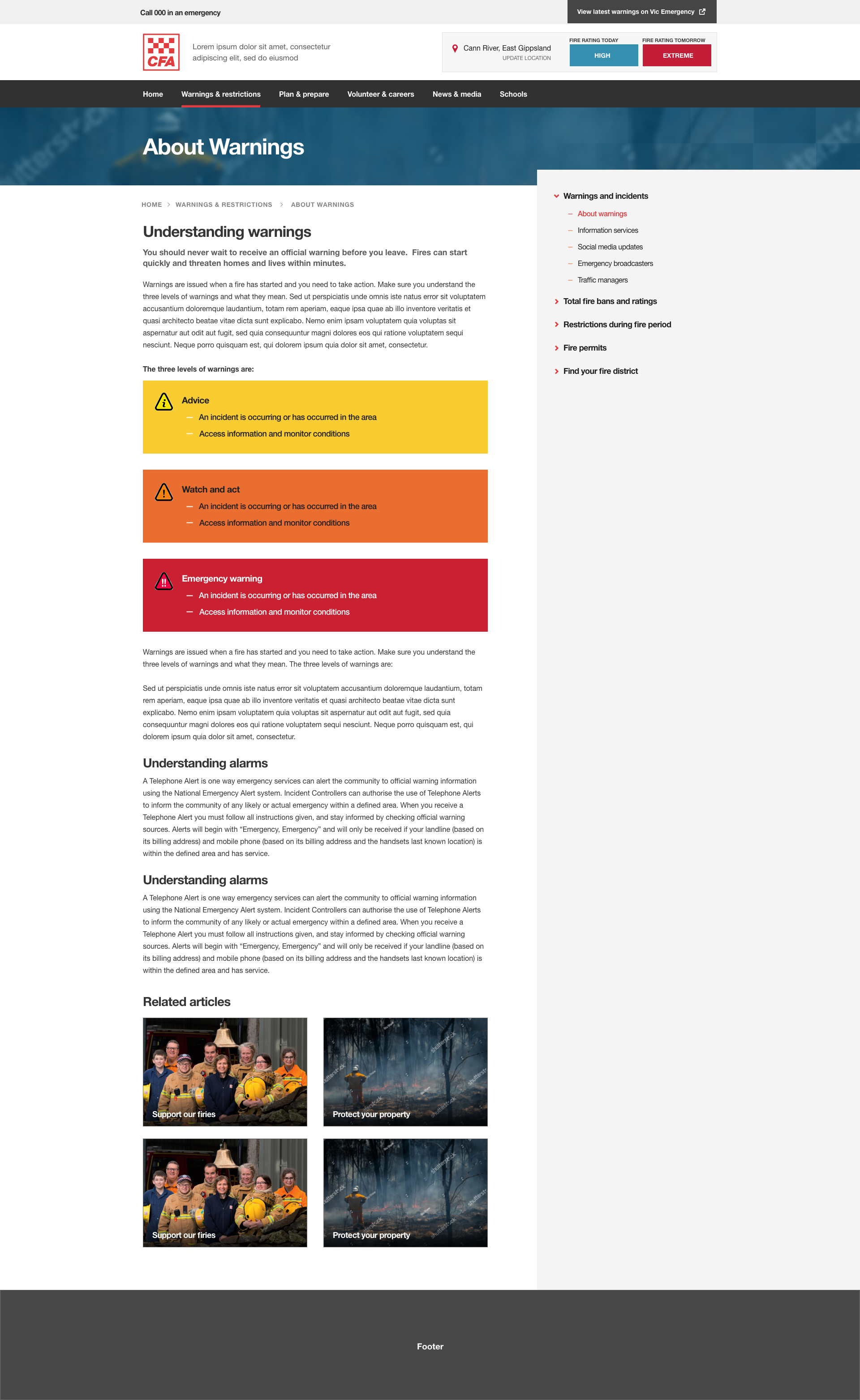 Call 000 in an emergency

View latest warnings on Vic Emergency

CFA

Lorem ipsum dolor sit amet, consectetur adipiscing elit, sed do eiusmod

Cann River, East Gippsland
UPDATE LOCATION

FIRE RATING TODAY
HIGH

FIRE RATING TOMORROW
EXTREME

Home
Warnings & restrictions
Plan & prepare
Volunteer & careers
News & media
Schools

About Warnings

HOME > WARNINGS & RESTRICTIONS > ABOUT WARNINGS

Understanding warnings

You should never wait to receive an official warning before you leave. Fires can start quickly and threaten homes and lives within minutes.

Warnings are issued when a fire has started and you need to take action. Make sure you understand the three levels of warnings and what they mean. Sed ut perspiciatis unde omnis iste natus error sit voluptatem accusantium doloremque laudantium, totam rem aperiam, eaque ipsa quae ab illo inventore veritatis et quasi architecto beatae vitae dicta sunt explicabo. Nemo enim ipsam voluptatem quia voluptas sit aspernatur aut odit aut fugit, sed quia consequuntur magni dolores eos qui ratione voluptatem sequi nesciunt. Neque porro quisquam est, qui dolorem ipsum quia dolor sit amet, consectetur.

The three levels of warnings are:

Advice
— An incident is occurring or has occurred in the area
— Access information and monitor conditions

Watch and act
— An incident is occurring or has occurred in the area
— Access information and monitor conditions

Emergency warning
— An incident is occurring or has occurred in the area
— Access information and monitor conditions

Warnings are issued when a fire has started and you need to take action. Make sure you understand the three levels of warnings and what they mean. The three levels of warnings are:

Sed ut perspiciatis unde omnis iste natus error sit voluptatem accusantium doloremque laudantium, totam rem aperiam, eaque ipsa quae ab illo inventore veritatis et quasi architecto beatae vitae dicta sunt explicabo. Nemo enim ipsam voluptatem quia voluptas sit aspernatur aut odit aut fugit, sed quia consequuntur magni dolores eos qui ratione voluptatem sequi nesciunt. Neque porro quisquam est, qui dolorem ipsum quia dolor sit amet, consectetur.

Understanding alarms

A Telephone Alert is one way emergency services can alert the community to official warning information using the National Emergency Alert system. Incident Controllers can authorise the use of Telephone Alerts to inform the community of any likely or actual emergency within a defined area. When you receive a Telephone Alert you must follow all instructions given, and stay informed by checking official warning sources. Alerts will begin with “Emergency, Emergency” and will only be received if your landline (based on its billing address) and mobile phone (based on its billing address and the handsets last known location) is within the defined area and has service.

Understanding alarms

A Telephone Alert is one way emergency services can alert the community to official warning information using the National Emergency Alert system. Incident Controllers can authorise the use of Telephone Alerts to inform the community of any likely or actual emergency within a defined area. When you receive a Telephone Alert you must follow all instructions given, and stay informed by checking official warning sources. Alerts will begin with “Emergency, Emergency” and will only be received if your landline (based on its billing address) and mobile phone (based on its billing address and the handsets last known location) is within the defined area and has service.

Related articles

Support our firies
Protect your property
Support our firies
Protect your property

Warnings and incidents
— About warnings
— Information services
— Social media updates
— Emergency broadcasters
— Traffic managers
Total fire bans and ratings
Restrictions during fire period
Fire permits
Find your fire district

Footer